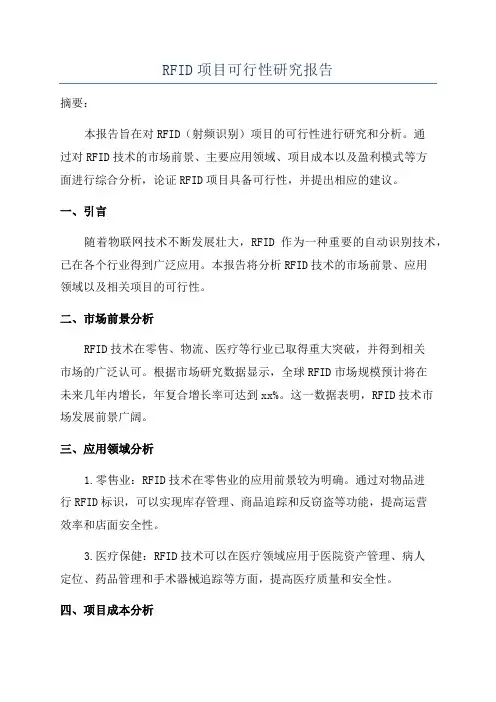 RFID 项目可行性研究报告

摘要：

本报告旨在对 RFID（射频识别）项目的可行性进行研究和分析。通过对 RFID 技术的市场前景、主要应用领域、项目成本以及盈利模式等方面进行综合分析，论证 RFID 项目具备可行性，并提出相应的建议。

一、引言

随着物联网技术不断发展壮大，RFID 作为一种重要的自动识别技术，已在各个行业得到广泛应用。本报告将分析 RFID 技术的市场前景、应用领域以及相关项目的可行性。

二、市场前景分析

RFID 技术在零售、物流、医疗等行业已取得重大突破，并得到相关市场的广泛认可。根据市场研究数据显示，全球 RFID 市场规模预计将在未来几年内增长，年复合增长率可达到 xx%。这一数据表明，RFID 技术市场发展前景广阔。

三、应用领域分析

1. 零售业：RFID 技术在零售业的应用前景较为明确。通过对物品进行 RFID 标识，可以实现库存管理、商品追踪和反窃盗等功能，提高运营效率和店面安全性。

3. 医疗保健：RFID 技术可以在医疗领域应用于医院资产管理、病人定位、药品管理和手术器械追踪等方面，提高医疗质量和安全性。

四、项目成本分析